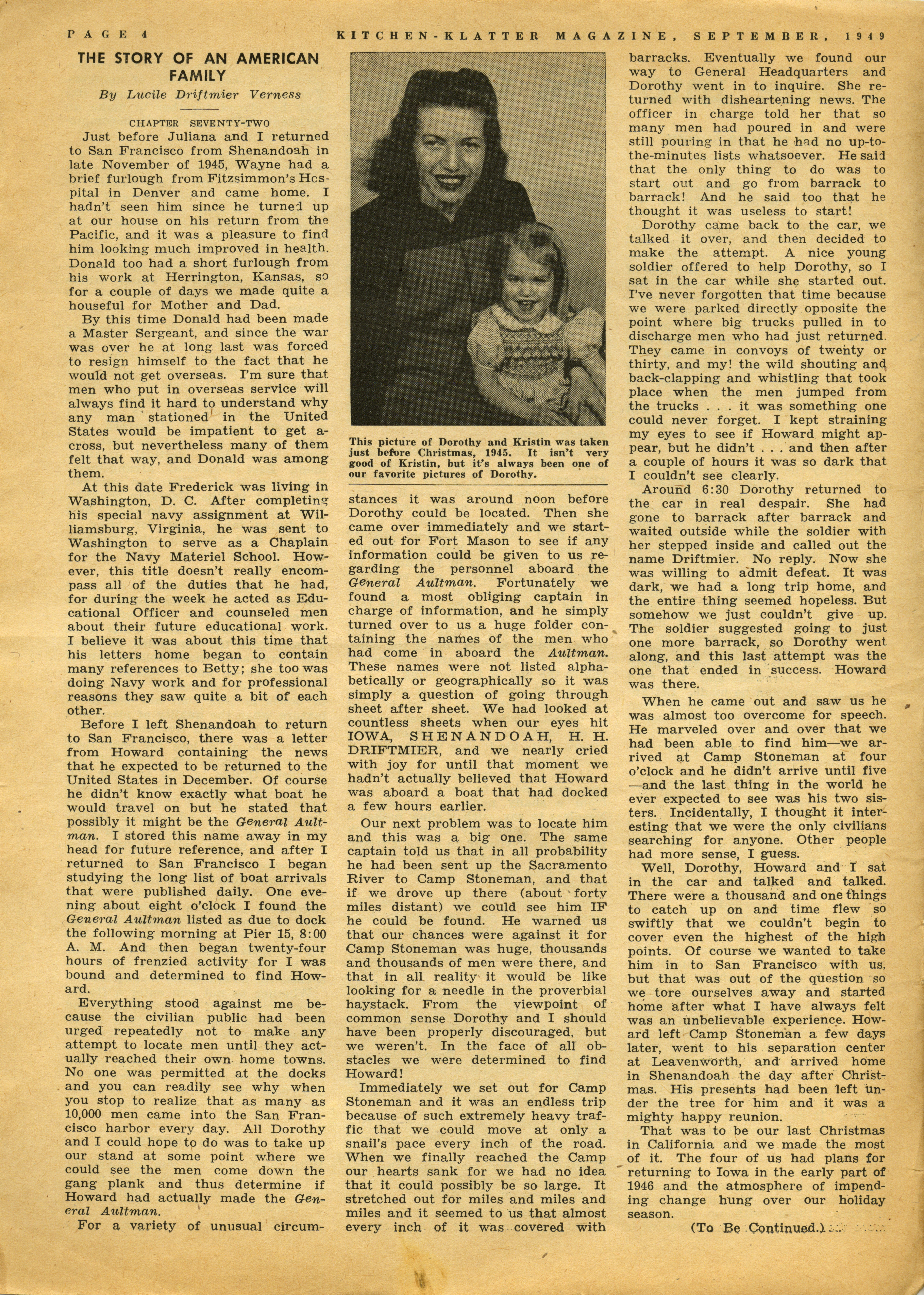 PAGE 4 KITCHEN-KLATTER MAGAZINE, SEPTEMBER, 1949

THE STORY OF AN AMERICAN FAMILY

By Lucile Driftmier Verness

CHAPTER SEVENTY-TWO

Just before Juliana and I returned to San Francisco from Shenandoah in late November of 1945, Wayne had a brief furlough from Fitzsimmon's Hospital in Denver and came home. I hadn't seen him since he turned up at our house on his return from the Pacific, and it was a pleasure to find him looking much improved in health. Donald too had a short furlough from his work at Herrington, Kansas, so for a couple of days we made quite a houseful for Mother and Dad.

By this time Donald had been made a Master Sergeant, and since the war was over he at long last was forced to resign himself to the fact that he would not get overseas. I'm sure that men who put in overseas service will always find it hard to understand why any man stationed in the United States would be impatient to get across, but nevertheless many of them felt that way, and Donald was among them.

At this date Frederick was living in Washington, D. C. After completing his special navy assignment at Williamsburg, Virginia, he was sent to Washington to serve as a Chaplain for the Navy Materiel School. However, this title doesn't really encompass all of the duties that he had, for during the week he acted as Educational Officer and counseled men about their future educational work. I believe it was about this time that his letters home began to contain many references to Betty; she too was doing Navy work and for professional reasons they saw quite a bit of each other.

Before I left Shenandoah to return to San Francisco, there was a letter from Howard containing the news that he expected to be returned to the United States in December. Of course he didn't know exactly what boat he would travel on but he stated that possibly it might be the General Aultman. I stored this name away in my head for future reference, and after I returned to San Francisco I began studying the long list of boat arrivals that were published daily. One evening about eight o'clock I found the General Aultman listed as due to dock the following morning at Pier 15, 8:00 A. M. And then began twenty-four hours of frenzied activity for I was bound and determined to find Howard.

Everything stood against me because the civilian public had been urged repeatedly not to make any attempt to locate men until they actually reached their own home towns. No one was permitted at the docks and you can readily see why when you stop to realize that as many as 10,000 men came into the San Francisco harbor every day. All Dorothy and I could hope to do was to take up our stand at some point where we could see the men come down the gang plank and thus determine if Howard had actually made the General Aultman.

For a variety of unusual circumstances it was around noon before Dorothy could be located. Then she came over immediately and we started out for Fort Mason to see if any information could be given to us regarding the personnel aboard the General Aultman. Fortunately we found a most obliging captain in charge of information, and he simply turned over to us a huge folder containing the names of the men who had come in aboard the Aultman. These names were not listed alphabetically or geographically so it was simply a question of going through sheet after sheet. We had looked at countless sheets when our eyes hit IOWA, SHENANDOAH, H. H. DRIFTMIER, and we nearly cried with joy for until that moment we hadn't actually believed that Howard was aboard a boat that had docked a few hours earlier.

Our next problem was to locate him and this was a big one. The same captain told us that in all probability he had been sent up the Sacramento River to Camp Stoneman, and that if we drove up there (about forty miles distant) we could see him IF he could be found. He warned us that our chances were against it for Camp Stoneman was huge, thousands and thousands of men were there, and that in all reality it would be like looking for a needle in the proverbial haystack. From the viewpoint of common sense Dorothy and I should have been properly discouraged, but we weren't. In the face of all obstacles we were determined to find Howard!

Immediately we set out for Camp Stoneman and it was an endless trip because of such extremely heavy traffic that we could move at only a snail's pace every inch of the road. When we finally reached the Camp our hearts sank for we had no idea that it could possibly be so large. It stretched out for miles and miles and miles and it seemed to us that almost every inch of it was covered with barracks. Eventually we found our way to General Headquarters and Dorothy went in to inquire. She returned with disheartening news. The officer in charge told her that so many men had poured in and were still pouring in that he had no up-to-the-minutes lists whatsoever. He said that the only thing to do was to start out and go from barrack to barrack! And he said too that he thought it was useless to start!

Dorothy came back to the car, we talked it over, and then decided to make the attempt. A nice young soldier offered to help Dorothy, so I sat in the car while she started out. I've never forgotten that time because we were parked directly opposite the point where big trucks pulled in to discharge men who had just returned. They came in convoys of twenty or thirty, and my! the wild shouting and back-clapping and whistling that took place when the men jumped from the trucks . . . it was something one could never forget. I kept straining my eyes to see if Howard might appear, but he didn't . . . and then after a couple of hours it was so dark that I couldn't see clearly.

Around 6:30 Dorothy returned to the car in real despair. She had gone to barrack after barrack and waited outside while the soldier with her stepped inside and called out the name Driftmier. No reply. Now she was willing to admit defeat. It was dark, we had a long trip home, and the entire thing seemed hopeless. But somehow we just couldn't give up. The soldier suggested going to just one more barrack, so Dorothy went along, and this last attempt was the one that ended in success. Howard was there.

When he came out and saw us he was almost too overcome for speech. He marveled over and over that we had been able to find him—we arrived at Camp Stoneman at four o'clock and he didn't arrive until five—and the last thing in the world he ever expected to see was his two sisters. Incidentally, I thought it interesting that we were the only civilians searching for anyone. Other people had more sense, I guess.

Well, Dorothy, Howard and I sat in the car and talked and talked. There were a thousand and one things to catch up on and time flew so swiftly that we couldn't begin to cover even the highest of the high points. Of course we wanted to take him in to San Francisco with us, but that was out of the question so we tore ourselves away and started home after what I have always felt was an unbelievable experience. Howard left Camp Stoneman a few days later, went to his separation center at Leavenworth, and arrived home in Shenandoah the day after Christmas. His presents had been left under the tree for him and it was a mighty happy reunion.

That was to be our last Christmas in California and we made the most of it. The four of us had plans for returning to Iowa in the early part of 1946 and the atmosphere of impending change hung over our holiday season.

(To Be Continued.)

This picture of Dorothy and Kristin was taken just before Christmas, 1945. It isn't very good of Kristin, but it's always been one of our favorite pictures of Dorothy.